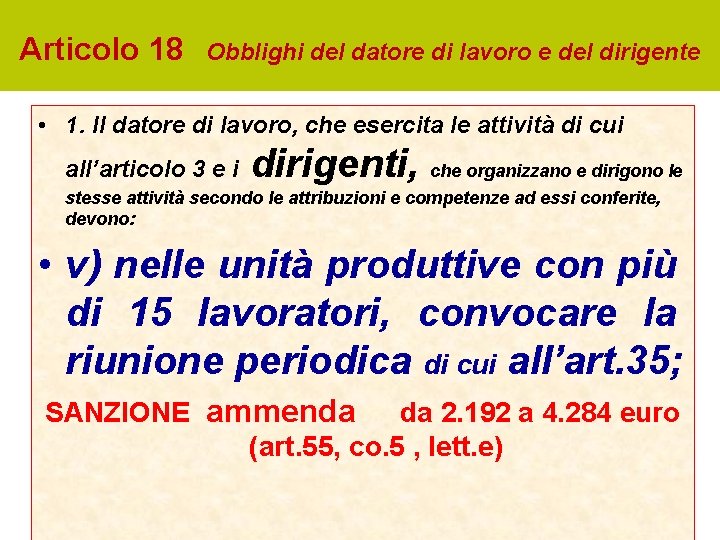 Articolo 18 Obblighi del datore di lavoro e del dirigente

• 1. Il datore di lavoro, che esercita le attività di cui all'articolo 3 e i dirigenti, che organizzano e dirigono le stesse attività secondo le attribuzioni e competenze ad essi conferite, devono:

• v) nelle unità produttive con più di 15 lavoratori, convocare la riunione periodica di cui all'art.35;

SANZIONE ammenda da 2.192 a 4.284 euro (art.55, co.5 , lett.e)